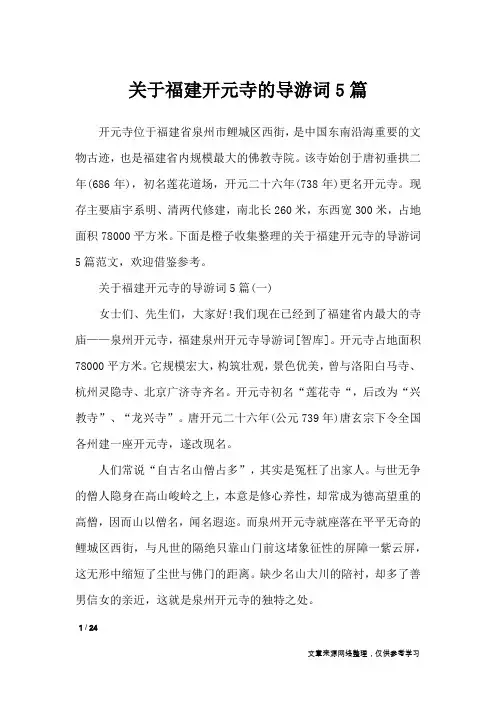 关于福建开元寺的导游词5篇

开元寺位于福建省泉州市鲤城区西街，是中国东南沿海重要的文物古迹，也是福建省内规模最大的佛教寺院。该寺始创于唐初垂拱二年(686年)，初名莲花道场，开元二十六年(738年)更名开元寺。现存主要庙宇系明、清两代修建，南北长260米，东西宽300米，占地面积78000平方米。下面是橙子收集整理的关于福建开元寺的导游词5篇范文，欢迎借鉴参考。

关于福建开元寺的导游词5篇(一)

女士们、先生们，大家好!我们现在已经到了福建省内最大的寺庙——泉州开元寺，福建泉州开元寺导游词[智库]。开元寺占地面积78000平方米。它规模宏大，构筑壮观，景色优美，曾与洛阳白马寺、杭州灵隐寺、北京广济寺齐名。开元寺初名“莲花寺“，后改为“兴教寺”、“龙兴寺”。唐开元二十六年(公元739年)唐玄宗下令全国各州建一座开元寺，遂改现名。

人们常说“自古名山僧占多”，其实是冤枉了出家人。与世无争的僧人隐身在高山峻岭之上，本意是修心养性，却常成为德高望重的高僧，因而山以僧名，闻名遐迩。而泉州开元寺就座落在平平无奇的鲤城区西街，与凡世的隔绝只靠山门前这堵象征性的屏障一紫云屏，这无形中缩短了尘世与佛门的距离。缺少名山大川的陪衬，却多了善男信女的亲近，这就是泉州开元寺的独特之处。

1 / 24

文章来源网络整理，仅供参考学习